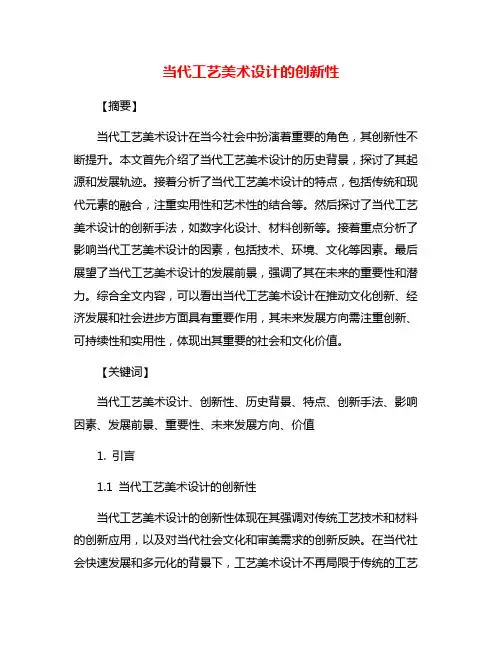 当代工艺美术设计的创新性

【摘要】

当代工艺美术设计在当今社会中扮演着重要的角色，其创新性不断提升。本文首先介绍了当代工艺美术设计的历史背景，探讨了其起源和发展轨迹。接着分析了当代工艺美术设计的特点，包括传统和现代元素的融合，注重实用性和艺术性的结合等。然后探讨了当代工艺美术设计的创新手法，如数字化设计、材料创新等。接着重点分析了影响当代工艺美术设计的因素，包括技术、环境、文化等因素。最后展望了当代工艺美术设计的发展前景，强调了其在未来的重要性和潜力。综合全文内容，可以看出当代工艺美术设计在推动文化创新、经济发展和社会进步方面具有重要作用，其未来发展方向需注重创新、可持续性和实用性，体现出其重要的社会和文化价值。

【关键词】

当代工艺美术设计、创新性、历史背景、特点、创新手法、影响因素、发展前景、重要性、未来发展方向、价值

1. 引言

1.1 当代工艺美术设计的创新性

当代工艺美术设计的创新性体现在其强调对传统工艺技术和材料的创新应用，以及对当代社会文化和审美需求的创新反映。在当代社会快速发展和多元化的背景下，工艺美术设计不再局限于传统的工艺